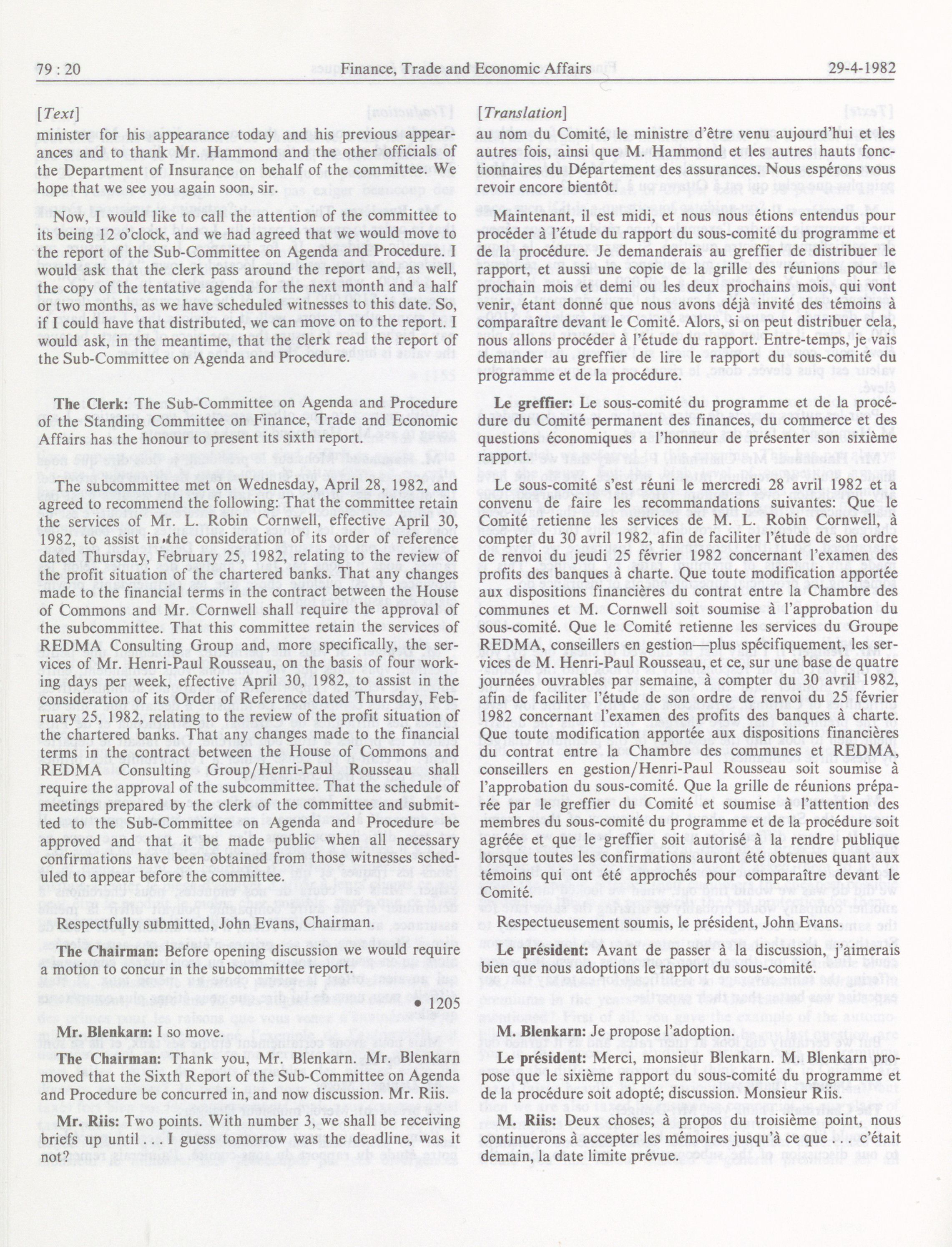 79 : 20 Finance, Trade and Economic Affairs 29-4-1982

[Text]

minister for his appearance today and his previous appearances and to thank Mr. Hammond and the other officials of the Department of Insurance on behalf of the committee. We hope that we see you again soon, sir.

Now, I would like to call the attention of the committee to its being 12 o'clock, and we had agreed that we would move to the report of the Sub-Committee on Agenda and Procedure. I would ask that the clerk pass around the report and, as well, the copy of the tentative agenda for the next month and a half or two months, as we have scheduled witnesses to this date. So, if I could have that distributed, we can move on to the report. I would ask, in the meantime, that the clerk read the report of the Sub-Committee on Agenda and Procedure.

The Clerk: The Sub-Committee on Agenda and Procedure of the Standing Committee on Finance, Trade and Economic Affairs has the honour to present its sixth report.

The subcommittee met on Wednesday, April 28, 1982, and agreed to recommend the following: That the committee retain the services of Mr. L. Robin Cornwell, effective April 30, 1982, to assist in the consideration of its order of reference dated Thursday, February 25, 1982, relating to the review of the profit situation of the chartered banks. That any changes made to the financial terms in the contract between the House of Commons and Mr. Cornwell shall require the approval of the subcommittee. That this committee retain the services of REDMA Consulting Group and, more specifically, the services of Mr. Henri-Paul Rousseau, on the basis of four working days per week, effective April 30, 1982, to assist in the consideration of its Order of Reference dated Thursday, February 25, 1982, relating to the review of the profit situation of the chartered banks. That any changes made to the financial terms in the contract between the House of Commons and REDMA Consulting Group/Henri-Paul Rousseau shall require the approval of the subcommittee. That the schedule of meetings prepared by the clerk of the committee and submitted to the Sub-Committee on Agenda and Procedure be approved and that it be made public when all necessary confirmations have been obtained from those witnesses scheduled to appear before the committee.

Respectfully submitted, John Evans, Chairman.

The Chairman: Before opening discussion we would require a motion to concur in the subcommittee report.

• 1205

Mr. Blenkarn: I so move.

The Chairman: Thank you, Mr. Blenkarn. Mr. Blenkarn moved that the Sixth Report of the Sub-Committee on Agenda and Procedure be concurred in, and now discussion. Mr. Riis.

Mr. Riis: Two points. With number 3, we shall be receiving briefs up until . . . I guess tomorrow was the deadline, was it not?

[Translation]

au nom du Comité, le ministre d'être venu aujourd'hui et les autres fois, ainsi que M. Hammond et les autres hauts fonctionnaires du Département des assurances. Nous espérons vous revoir encore bientôt.

Maintenant, il est midi, et nous nous étions entendus pour procéder à l'étude du rapport du sous-comité du programme et de la procédure. Je demanderais au greffier de distribuer le rapport, et aussi une copie de la grille des réunions pour le prochain mois et demi ou les deux prochains mois, qui vont venir, étant donné que nous avons déjà invité des témoins à comparaître devant le Comité. Alors, si on peut distribuer cela, nous allons procéder à l'étude du rapport. Entre-temps, je vais demander au greffier de lire le rapport du sous-comité du programme et de la procédure.

Le greffier: Le sous-comité du programme et de la procédure du Comité permanent des finances, du commerce et des questions économiques a l'honneur de présenter son sixième rapport.

Le sous-comité s'est réuni le mercredi 28 avril 1982 et a convenu de faire les recommandations suivantes: Que le Comité retienne les services de M. L. Robin Cornwell, à compter du 30 avril 1982, afin de faciliter l'étude de son ordre de renvoi du jeudi 25 février 1982 concernant l'examen des profits des banques à charte. Que toute modification apportée aux dispositions financières du contrat entre la Chambre des communes et M. Cornwell soit soumise à l'approbation du sous-comité. Que le Comité retienne les services du Groupe REDMA, conseillers en gestion—plus spécifiquement, les services de M. Henri-Paul Rousseau, et ce, sur une base de quatre journées ouvrables par semaine, à compter du 30 avril 1982, afin de faciliter l'étude de son ordre de renvoi du 25 février 1982 concernant l'examen des profits des banques à charte. Que toute modification apportée aux dispositions financières du contrat entre la Chambre des communes et REDMA, conseillers en gestion/Henri-Paul Rousseau soit soumise à l'approbation du sous-comité. Que la grille de réunions préparée par le greffier du Comité et soumise à l'attention des membres du sous-comité du programme et de la procédure soit agréée et que le greffier soit autorisé à la rendre publique lorsque toutes les confirmations auront été obtenues quant aux témoins qui ont été approchés pour comparaître devant le Comité.

Respectueusement soumis, le président, John Evans.

Le président: Avant de passer à la discussion, j'aimerais bien que nous adoptions le rapport du sous-comité.

M. Blenkarn: Je propose l'adoption.

Le président: Merci, monsieur Blenkarn. M. Blenkarn propose que le sixième rapport du sous-comité du programme et de la procédure soit adopté; discussion. Monsieur Riis.

M. Riis: Deux choses; à propos du troisième point, nous continuerons à accepter les mémoires jusqu'à ce que . . . c'était demain, la date limite prévue.